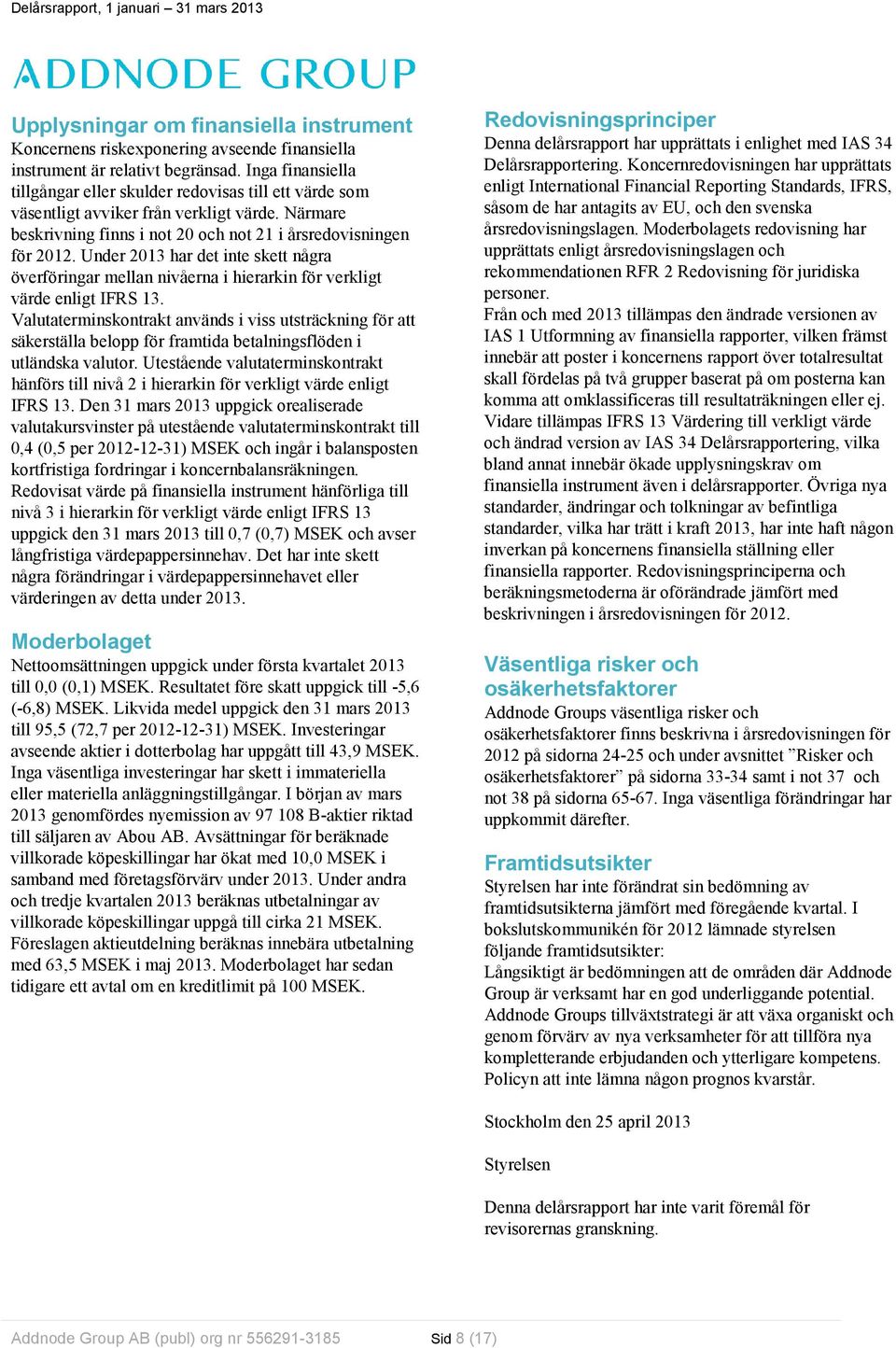 Delårsrapport, 1 januari – 31 mars 2013

ADDNODE GROUP

Upplysningar om finansiella instrument
Koncernens riskexponering avseende finansiella instrument är relativt begränsad. Inga finansiella tillgångar eller skulder redovisas till ett värde som väsentligt avviker från verkligt värde. Närmare beskrivning finns i not 20 och not 21 i årsredovisningen för 2012. Under 2013 har det inte skett några överföringar mellan nivåerna i hierarkin för verkligt värde enligt IFRS 13.
Valutaterminskontrakt används i viss utsträckning för att säkerställa belopp för framtida betalningsflöden i utländska valutor. Utestående valutaterminskontrakt hänförs till nivå 2 i hierarkin för verkligt värde enligt IFRS 13. Den 31 mars 2013 uppgick orealiserade valutakursvinster på utestående valutaterminskontrakt till 0,4 (0,5 per 2012-12-31) MSEK och ingår i balansposten kortfristiga fordringar i koncernbalansräkningen.
Redovisat värde på finansiella instrument hänförliga till nivå 3 i hierarkin för verkligt värde enligt IFRS 13 uppgick den 31 mars 2013 till 0,7 (0,7) MSEK och avser långfristiga värdepappersinnehav. Det har inte skett några förändringar i värdepappersinnehavet eller värderingen av detta under 2013.

Moderbolaget
Nettoomsättningen uppgick under första kvartalet 2013 till 0,0 (0,1) MSEK. Resultatet före skatt uppgick till -5,6 (-6,8) MSEK. Likvida medel uppgick den 31 mars 2013 till 95,5 (72,7 per 2012-12-31) MSEK. Investeringar avseende aktier i dotterbolag har uppgått till 43,9 MSEK. Inga väsentliga investeringar har skett i immateriella eller materiella anläggningstillgångar. I början av mars 2013 genomfördes nyemission av 97 108 B-aktier riktad till säljaren av Abou AB. Avsättningar för beräknade villkorade köpeskillingar har ökat med 10,0 MSEK i samband med företagsförvärv under 2013. Under andra och tredje kvartalen 2013 beräknas utbetalningar av villkorade köpeskillingar uppgå till cirka 21 MSEK. Föreslagen aktieutdelning beräknas innebära utbetalning med 63,5 MSEK i maj 2013. Moderbolaget har sedan tidigare ett avtal om en kreditlimit på 100 MSEK.

Redovisningsprinciper
Denna delårsrapport har upprättats i enlighet med IAS 34 Delårsrapportering. Koncernredovisningen har upprättats enligt International Financial Reporting Standards, IFRS, såsom de har antagits av EU, och den svenska årsredovisningslagen. Moderbolagets redovisning har upprättats enligt årsredovisningslagen och rekommendationen RFR 2 Redovisning för juridiska personer.
Från och med 2013 tillämpas den ändrade versionen av IAS 1 Utformning av finansiella rapporter, vilken främst innebär att poster i koncernens rapport över totalresultat skall fördelas på två grupper baserat på om posterna kan komma att omklassificeras till resultaträkningen eller ej. Vidare tillämpas IFRS 13 Värdering till verkligt värde och ändrad version av IAS 34 Delårsrapportering, vilka bland annat innebär ökade upplysningskrav om finansiella instrument även i delårsrapporter. Övriga nya standarder, ändringar och tolkningar av befintliga standarder, vilka har trätt i kraft 2013, har inte haft någon inverkan på koncernens finansiella ställning eller finansiella rapporter. Redovisningsprinciperna och beräkningsmetoderna är oförändrade jämfört med beskrivningen i årsredovisningen för 2012.

Väsentliga risker och osäkerhetsfaktorer
Addnode Groups väsentliga risker och osäkerhetsfaktorer finns beskrivna i årsredovisningen för 2012 på sidorna 24-25 och under avsnittet ”Risker och osäkerhetsfaktorer” på sidorna 33-34 samt i not 37 och not 38 på sidorna 65-67. Inga väsentliga förändringar har uppkommit därefter.

Framtidsutsikter
Styrelsen har inte förändrat sin bedömning av framtidsutsikterna jämfört med föregående kvartal. I bokslutskommunikén för 2012 lämnade styrelsen följande framtidsutsikter:
Långsiktigt är bedömningen att de områden där Addnode Group är verksamt har en god underliggande potential. Addnode Groups tillväxtstrategi är att växa organiskt och genom förvärv av nya verksamheter för att tillföra nya kompletterande erbjudanden och ytterligare kompetens. Policyn att inte lämna någon prognos kvarstår.

Stockholm den 25 april 2013

Styrelsen

Denna delårsrapport har inte varit föremål för revisorernas granskning.

Addnode Group AB (publ) org nr 556291-3185 Sid 8 (17)